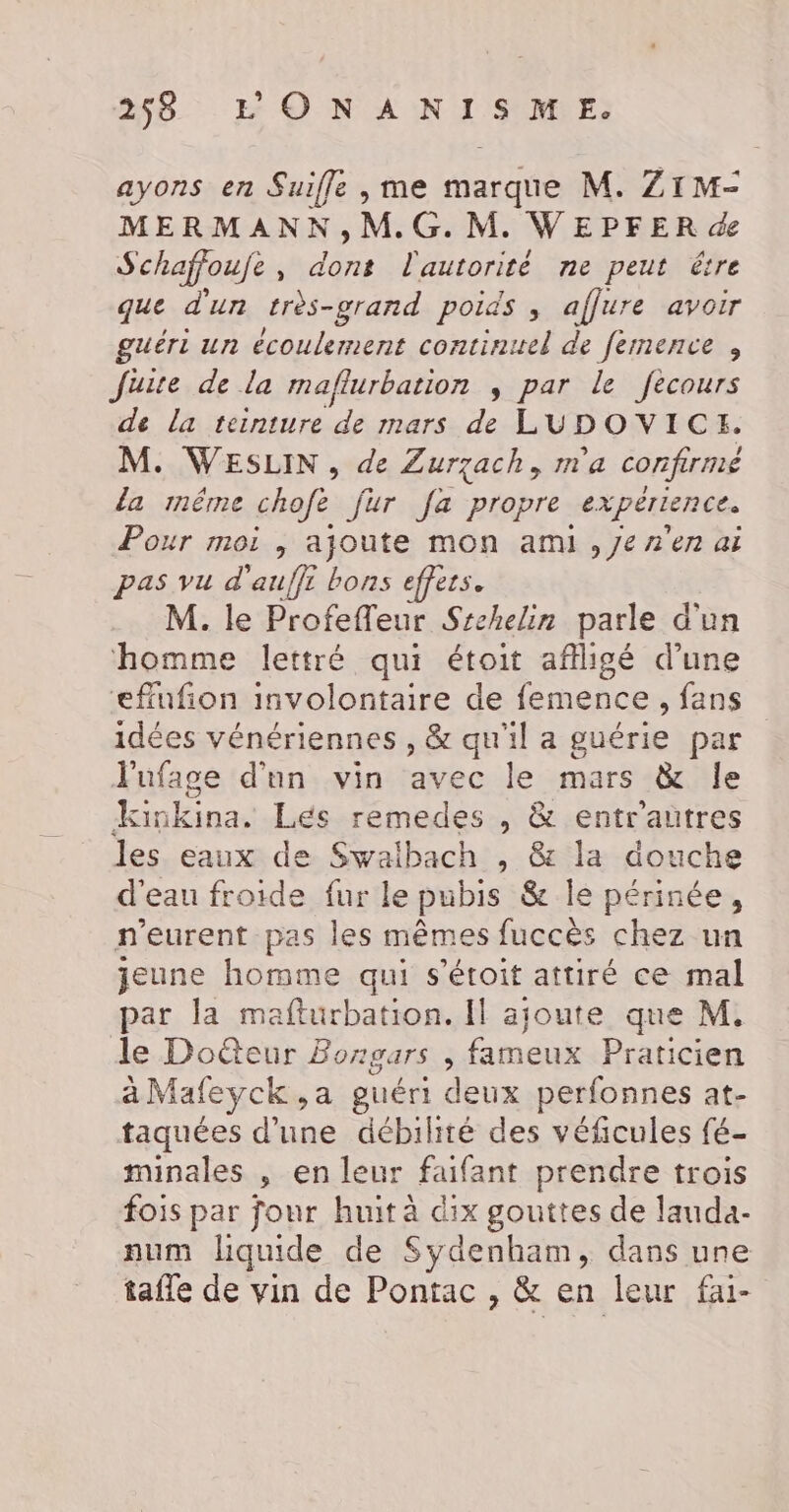 258 L'ONANISME.

ayons en Suiſſe, me marque M. ZIMMERMANN, M. G. M. WEPFER de Schaffouſe, dont l'autorité ne peut être que d'un très-grand poids, aſſure avoir guéri un écoulement continuel de ſemence, ſuite de la maſturbation, par le ſecours de la teinture de mars de LUDOVICI. M. WESLIN, de Zurzach, m'a confirmé la même choſe ſur ſa propre expérience. Pour moi, ajoute mon ami, je n'en ai pas vu d'auſſi bons effets.

M. le Profeſſeur Stehelin parle d'un homme lettré qui étoit affligé d'une effuſion involontaire de ſemence, ſans idées vénériennes, & qu'il a guérie par l'uſage d'un vin avec le mars & le kinkina. Les remedes, & entr'autres les eaux de Swalbach, & la douche d'eau froide ſur le pubis & le périnée, n'eurent pas les mêmes ſuccès chez un jeune homme qui s'étoit attiré ce mal par la maſturbation. Il ajoute que M. le Docteur Bongars, fameux Praticien à Maſeyck, a guéri deux perſonnes attaquées d'une débilité des véſicules ſéminales, en leur faiſant prendre trois fois par jour huit à dix gouttes de laudanum liquide de Sydenham, dans une taſſe de vin de Pontac, & en leur fai-